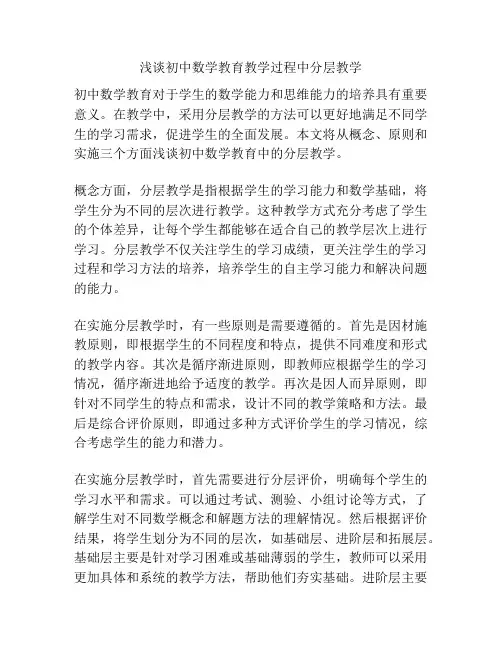 浅谈初中数学教育教学过程中分层教学

初中数学教育对于学生的数学能力和思维能力的培养具有重要意义。在教学中，采用分层教学的方法可以更好地满足不同学生的学习需求，促进学生的全面发展。本文将从概念、原则和实施三个方面浅谈初中数学教育中的分层教学。

概念方面，分层教学是指根据学生的学习能力和数学基础，将学生分为不同的层次进行教学。这种教学方式充分考虑了学生的个体差异，让每个学生都能够在适合自己的教学层次上进行学习。分层教学不仅关注学生的学习成绩，更关注学生的学习过程和学习方法的培养，培养学生的自主学习能力和解决问题的能力。

在实施分层教学时，有一些原则是需要遵循的。首先是因材施教原则，即根据学生的不同程度和特点，提供不同难度和形式的教学内容。其次是循序渐进原则，即教师应根据学生的学习情况，循序渐进地给予适度的教学。再次是因人而异原则，即针对不同学生的特点和需求，设计不同的教学策略和方法。最后是综合评价原则，即通过多种方式评价学生的学习情况，综合考虑学生的能力和潜力。

在实施分层教学时，首先需要进行分层评价，明确每个学生的学习水平和需求。可以通过考试、测验、小组讨论等方式，了解学生对不同数学概念和解题方法的理解情况。然后根据评价结果，将学生划分为不同的层次，如基础层、进阶层和拓展层。基础层主要是针对学习困难或基础薄弱的学生，教师可以采用更加具体和系统的教学方法，帮助他们夯实基础。进阶层主要